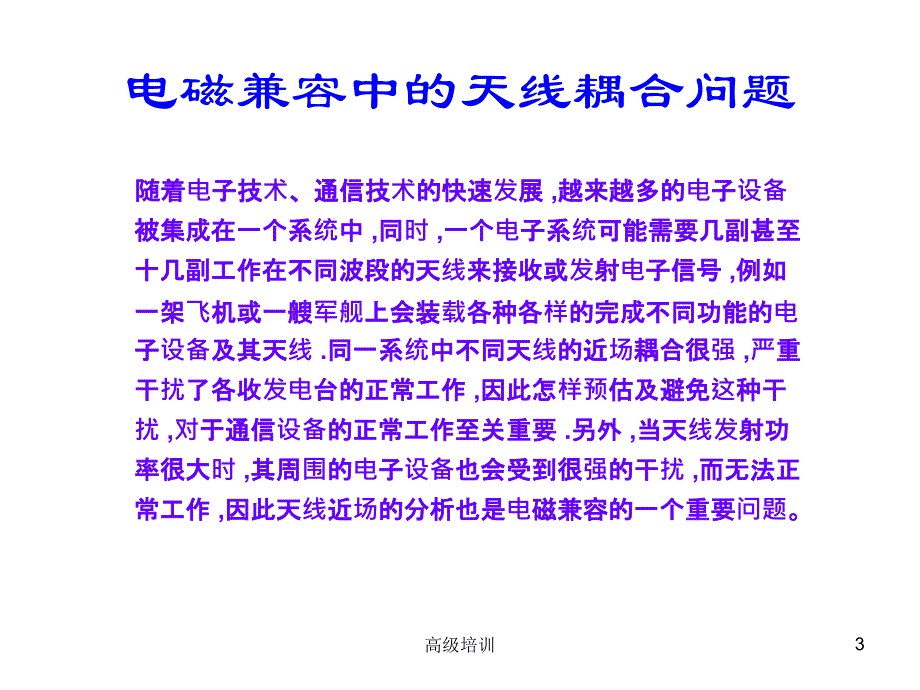 电磁兼容中的天线耦合问题

随着电子技术、通信技术的快速发展 ,越来越多的电子设备被集成在一个系统中 ,同时 ,一个电子系统可能需要几副甚至十几副工作在不同波段的天线来接收或发射电子信号 ,例如一架飞机或一艘军舰上会装载各种各样的完成不同功能的电子设备及其天线 .同一系统中不同天线的近场耦合很强 ,严重干扰了各收发电台的正常工作 ,因此怎样预估及避免这种干扰 ,对于通信设备的正常工作至关重要 .另外 ,当天线发射功率很大时 ,其周围的电子设备也会受到很强的干扰 ,而无法正常工作 ,因此天线近场的分析也是电磁兼容的一个重要问题。

高级培训

3